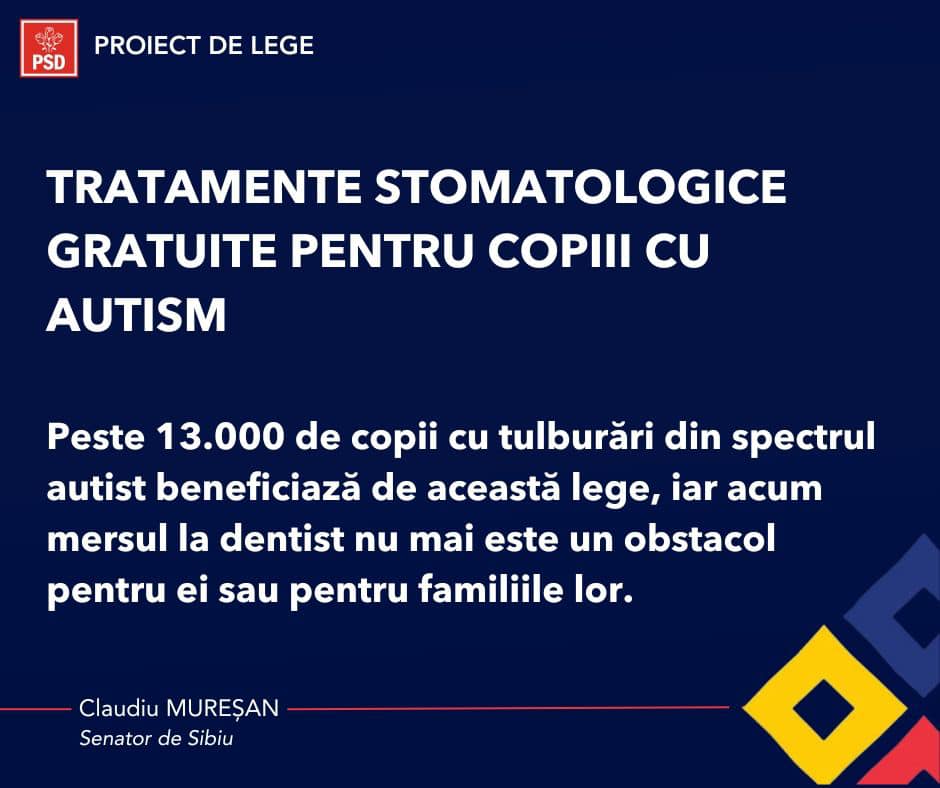 PSD

PROIECT DE LEGE

TRATAMENTE STOMATOLOGICE GRATUITE PENTRU COPIII CU AUTISM

Peste 13.000 de copii cu tulburări din spectrul autist beneficiază de această lege, iar acum mersul la dentist nu mai este un obstacol pentru ei sau pentru familiile lor.

Claudiu MUREȘAN
Senator de Sibiu